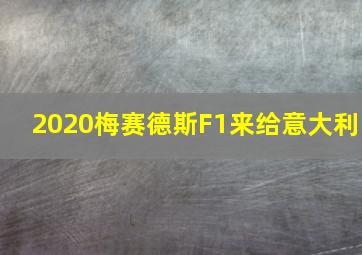 2020梅赛德斯F1来给意大利